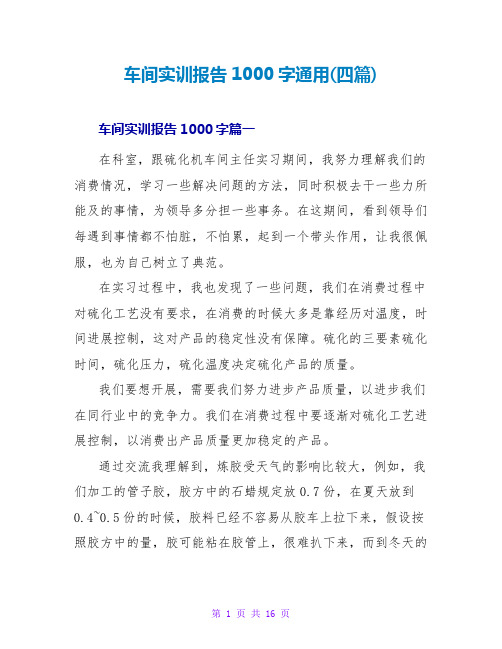 车间实训报告 1000 字通用(四篇)

车间实训报告 1000 字篇一

在科室，跟硫化机车间主任实习期间，我努力理解我们的消费情况，学习一些解决问题的方法，同时积极去干一些力所能及的事情，为领导多分担一些事务。在这期间，看到领导们每遇到事情都不怕脏，不怕累，起到一个带头作用，让我很佩服，也为自己树立了典范。

在实习过程中，我也发现了一些问题，我们在消费过程中对硫化工艺没有要求，在消费的时候大多是靠经历对温度，时间进展控制，这对产品的稳定性没有保障。硫化的三要素硫化时间，硫化压力，硫化温度决定硫化产品的质量。

我们要想开展，需要我们努力进步产品质量，以进步我们在同行业中的竞争力。我们在消费过程中要逐渐对硫化工艺进展控制，以消费出产品质量更加稳定的产品。

通过交流我理解到，炼胶受天气的影响比较大，例如，我们加工的管子胶，胶方中的石蜡规定放 0.7 份，在夏天放到 0.4~0.5 份的时候，胶料已经不容易从胶车上拉下来，假设按照胶方中的量，胶可能粘在胶管上，很难扒下来，而到冬天的

第 1 页 共 16 页